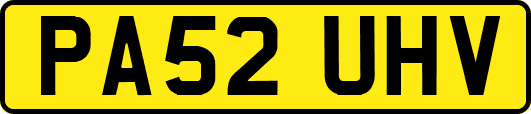 PA52 UHV